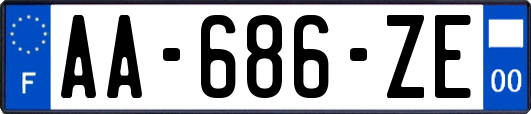 F
AA-686-ZE
00